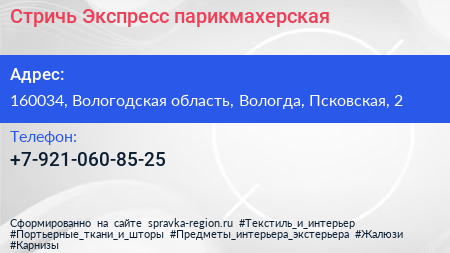 Стричь Экспресс парикмахерская

Адрес:

160034, Вологодская область, Вологда, Псковская, 2

Телефон:

+7-921-060-85-25

Сформированно на сайте spravka-region.ru #Текстиль_и_интерьер #Портьерные_ткани_и_шторы #Предметы_интерьера_экстерьера #Жалюзи #Карнизы